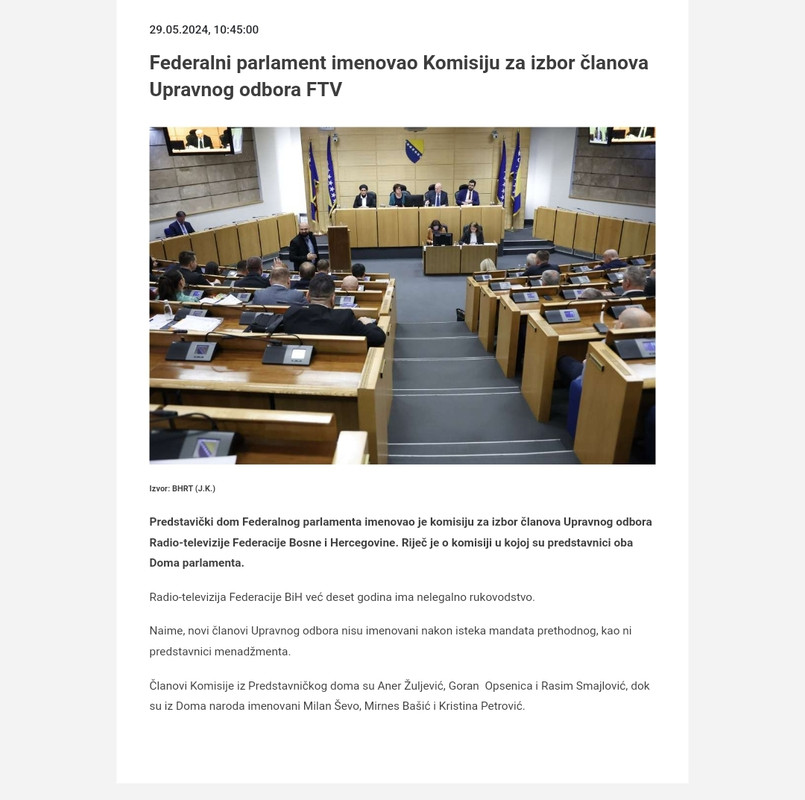 29.05.2024, 10:45:00

Federalni parlament imenovao Komisiju za izbor članova Upravnog odbora FTV

Izvor: BHRT (J.K.)

Predstavički dom Federalnog parlamenta imenovao je komisiju za izbor članova Upravnog odbora Radio-televizije Federacije Bosne i Hercegovine. Riječ je o komisiji u kojoj su predstavnici oba Doma parlamenta.

Radio-televizija Federacije BiH već deset godina ima nelegalno rukovodstvo.

Naime, novi članovi Upravnog odbora nisu imenovani nakon isteka mandata prethodnog, kao ni predstavnici menadžmenta.

Članovi Komisije iz Predstavničkog doma su Aner Žuljević, Goran Opsenica i Rasim Smajlović, dok su iz Doma naroda imenovani Milan Ševo, Mirnes Bašić i Kristina Petrović.